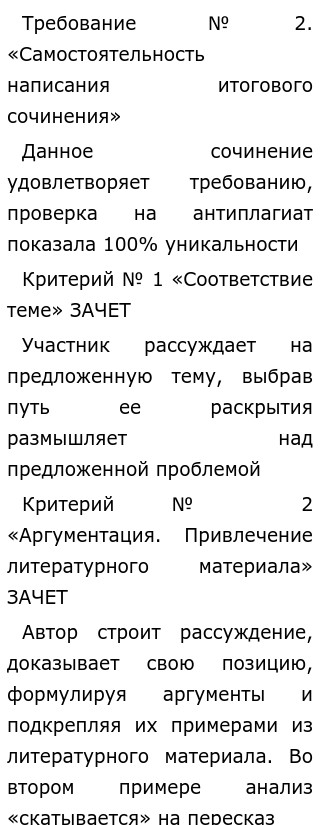 Требование № 2. «Самостоятельность написания итогового сочинения»

Данное сочинение удовлетворяет требованию, проверка на антиплагиат показала 100% уникальности

Критерий № 1 «Соответствие теме» ЗАЧЕТ

Участник рассуждает на предложенную тему, выбрав путь ее раскрытия размышляет над предложенной проблемой

Критерий № 2 «Аргументация. Привлечение литературного материала» ЗАЧЕТ

Автор строит рассуждение, доказывает свою позицию, формулируя аргументы и подкрепляя их примерами из литературного материала. Во втором примере анализ «скатывается» на пересказ